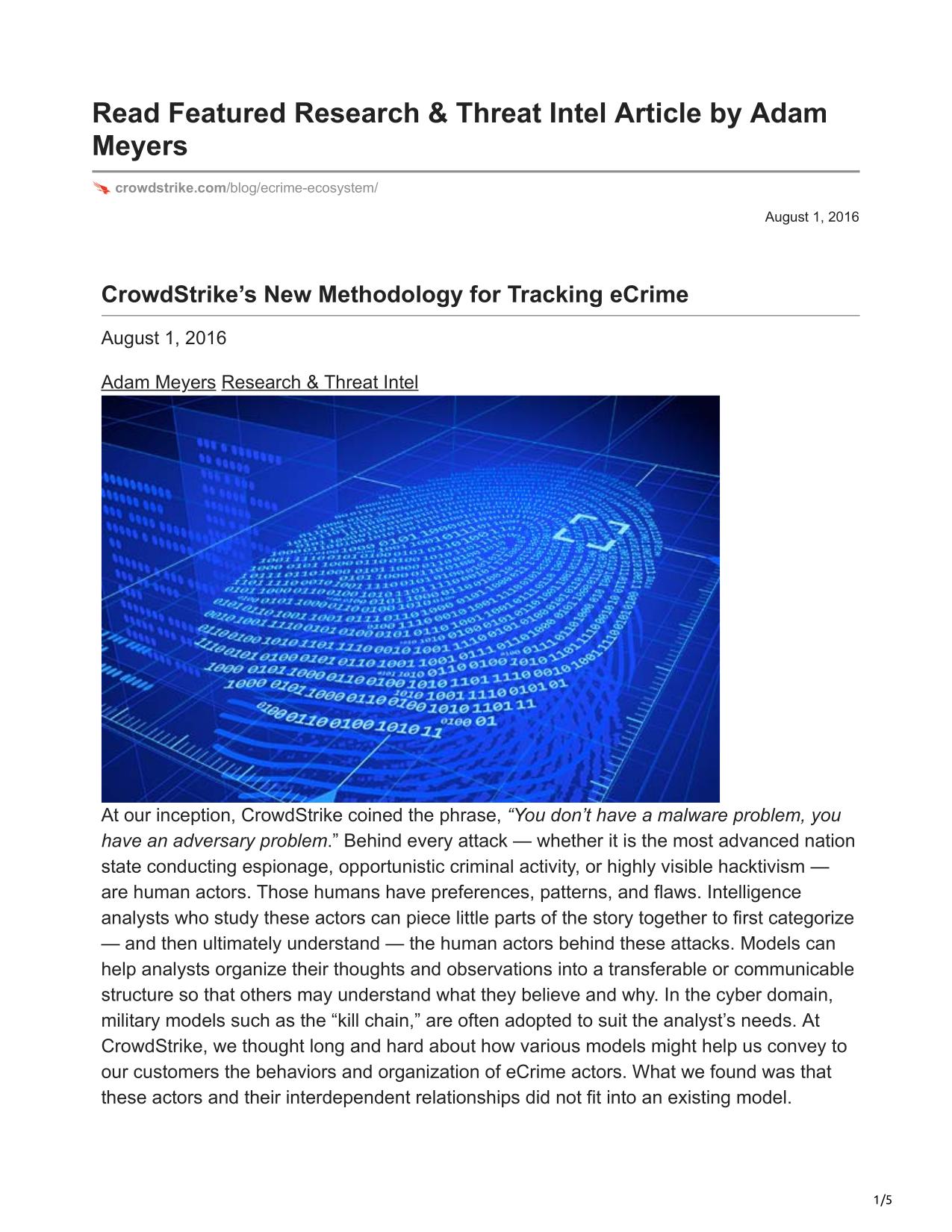 Read Featured Research & Threat Intel Article by Adam Meyers

crowdstrike.com/blog/ecrime-ecosystem/

August 1, 2016

CrowdStrike’s New Methodology for Tracking eCrime

August 1, 2016

Adam Meyers Research & Threat Intel

At our inception, CrowdStrike coined the phrase, “You don’t have a malware problem, you have an adversary problem.” Behind every attack — whether it is the most advanced nation state conducting espionage, opportunistic criminal activity, or highly visible hacktivism — are human actors. Those humans have preferences, patterns, and flaws. Intelligence analysts who study these actors can piece little parts of the story together to first categorize — and then ultimately understand — the human actors behind these attacks. Models can help analysts organize their thoughts and observations into a transferable or communicable structure so that others may understand what they believe and why. In the cyber domain, military models such as the “kill chain,” are often adopted to suit the analyst’s needs. At CrowdStrike, we thought long and hard about how various models might help us convey to our customers the behaviors and organization of eCrime actors. What we found was that these actors and their interdependent relationships did not fit into an existing model.

1/5